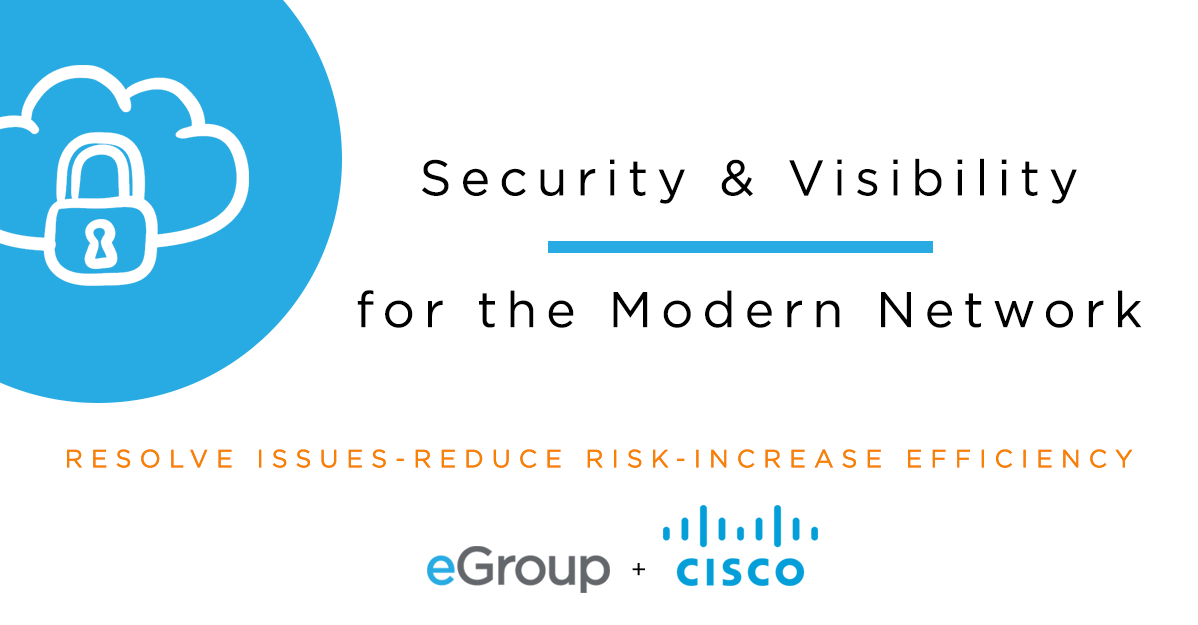 Security & Visibility

for the Modern Network

RESOLVE ISSUES-REDUCE RISK-INCREASE EFFICIENCY

eGroup + CISCO